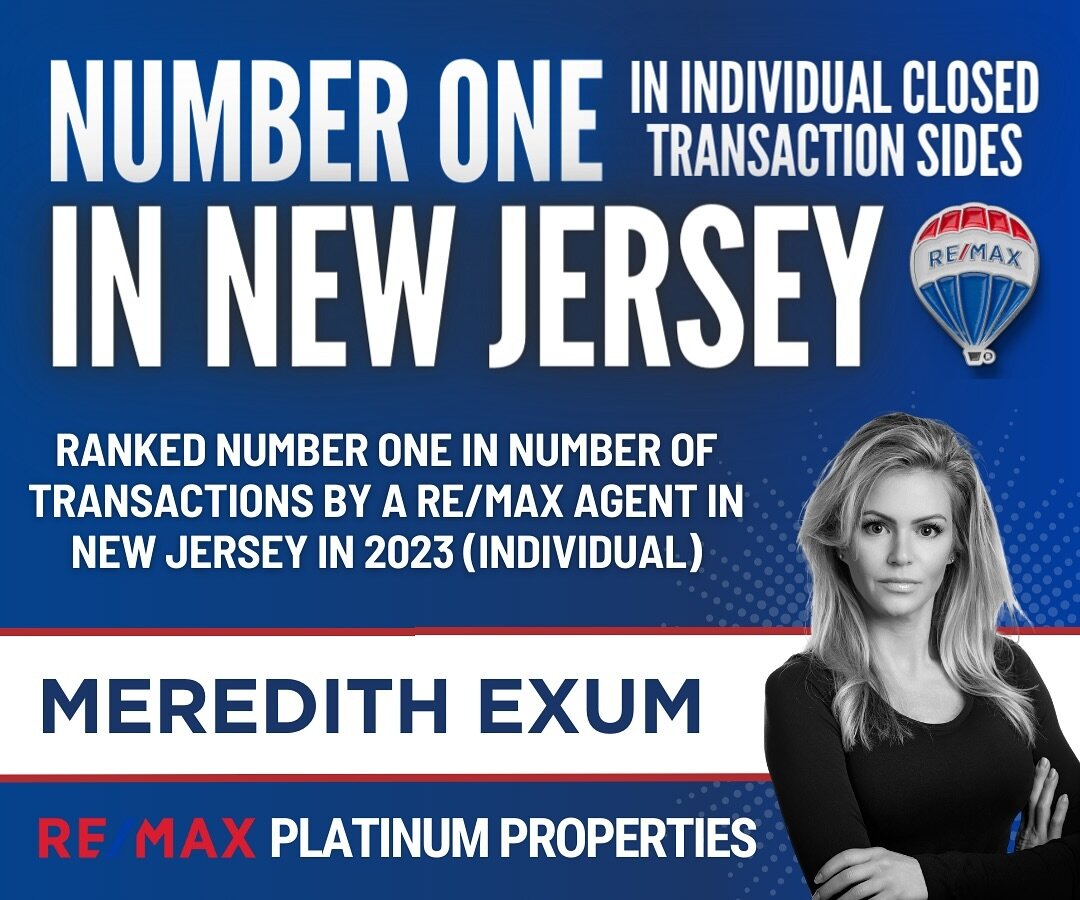 NUMBER ONE IN INDIVIDUAL CLOSED TRANSACTION SIDES

IN NEW JERSEY

RE/MAX

RANKED NUMBER ONE IN NUMBER OF TRANSACTIONS BY A RE/MAX AGENT IN NEW JERSEY IN 2023 (INDIVIDUAL)

MEREDITH EXUM

RE/MAX PLATINUM PROPERTIES